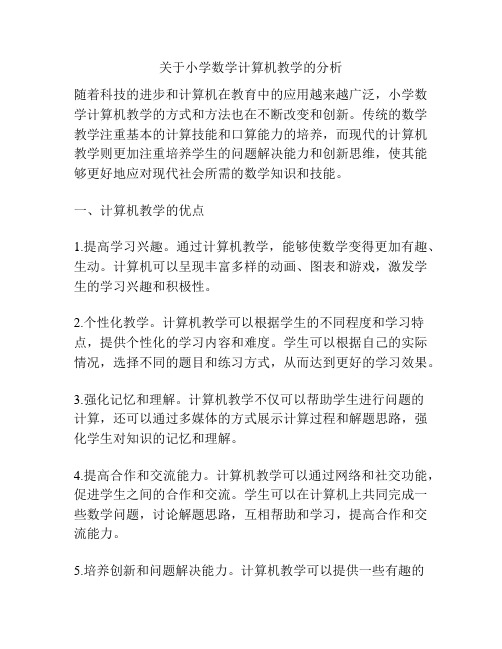 关于小学数学计算机教学的分析

随着科技的进步和计算机在教育中的应用越来越广泛，小学数学计算机教学的方式和方法也在不断改变和创新。传统的数学教学注重基本的计算技能和口算能力的培养，而现代的计算机教学则更加注重培养学生的问题解决能力和创新思维，使其能够更好地应对现代社会所需的数学知识和技能。

一、计算机教学的优点

1.提高学习兴趣。通过计算机教学，能够使数学变得更加有趣、生动。计算机可以呈现丰富多样的动画、图表和游戏，激发学生的学习兴趣和积极性。

2.个性化教学。计算机教学可以根据学生的不同程度和学习特点，提供个性化的学习内容和难度。学生可以根据自己的实际情况，选择不同的题目和练习方式，从而达到更好的学习效果。

3.强化记忆和理解。计算机教学不仅可以帮助学生进行问题的计算，还可以通过多媒体的方式展示计算过程和解题思路，强化学生对知识的记忆和理解。

4.提高合作和交流能力。计算机教学可以通过网络和社交功能，促进学生之间的合作和交流。学生可以在计算机上共同完成一些数学问题，讨论解题思路，互相帮助和学习，提高合作和交流能力。

5.培养创新和问题解决能力。计算机教学可以提供一些有趣的